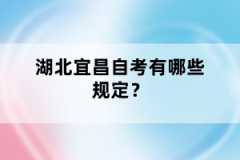 湖北宜昌自考有哪些规定？